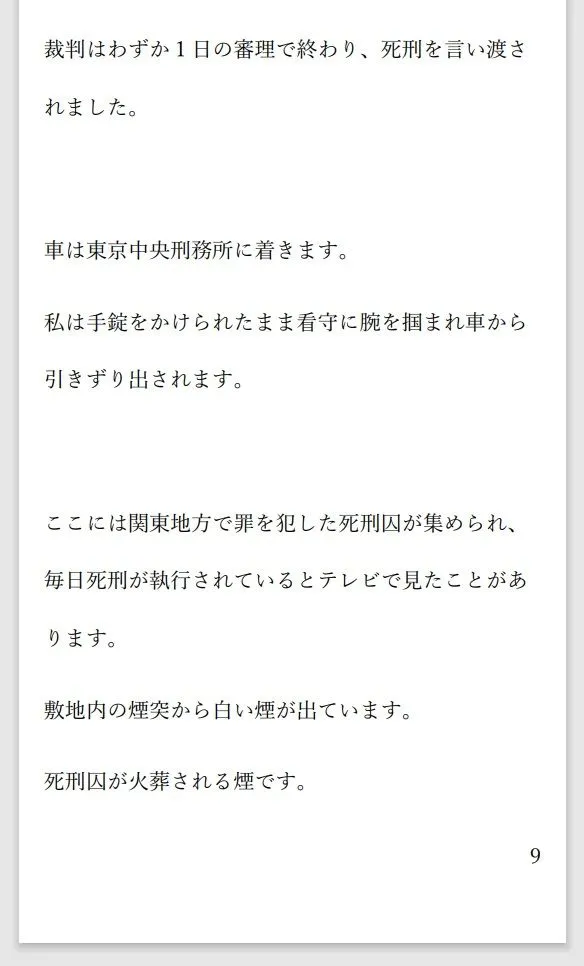 裁判はわずか１日の審理で終わり、死刑を言い渡されました。

車は東京中央刑務所に着きます。

私は手錠をかけられたまま看守に腕を掴まれ車から引きずり出されます。

ここには関東地方で罪を犯した死刑囚が集められ、毎日死刑が執行されているとテレビで見たことがあります。

敷地内の煙突から白い煙が出ています。

死刑囚が火葬される煙です。

9